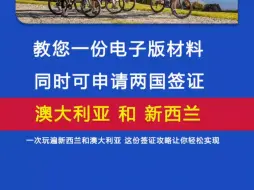 教您一份电子版材料

同时可申请两国签证

澳大利亚 和 新西兰

一次玩遍新西兰和澳大利亚 这份签证攻略让你轻松实现